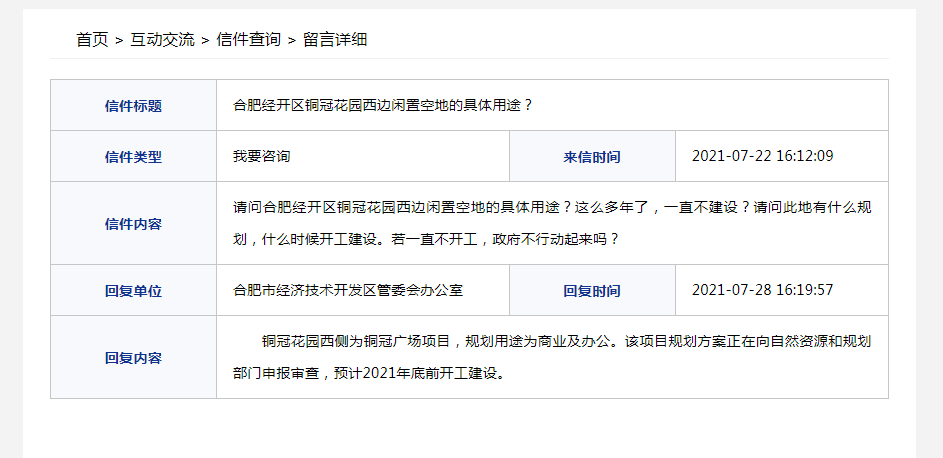 首页 > 互动交流 > 信件查询 > 留言详细

| 信件标题 | 合肥经开区铜冠花园西边闲置空地的具体用途？ | | |
|---|---|---|---|
| 信件类型 | 我要咨询 | 来信时间 | 2021-07-22 16:12:09 |
| 信件内容 | 请问合肥经开区铜冠花园西边闲置空地的具体用途？这么多年了，一直不建设？请问此地有什么规划，什么时候开工建设。若一直不开工，政府不行动起来吗？ | | |
| 回复单位 | 合肥市经济技术开发区管委会办公室 | 回复时间 | 2021-07-28 16:19:57 |
| 回复内容 | 铜冠花园西侧为铜冠广场项目，规划用途为商业及办公。该项目规划方案正在向自然资源和规划部门申报审查，预计2021年底前开工建设。 | | |